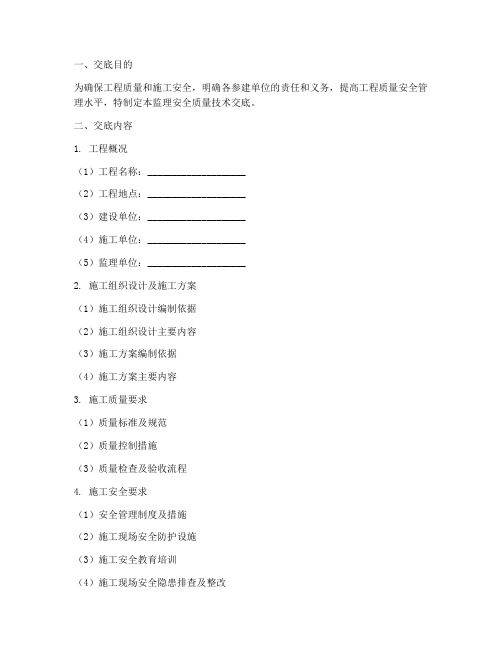 一、交底目的

为确保工程质量和施工安全，明确各参建单位的责任和义务，提高工程质量安全管理水平，特制定本监理安全质量技术交底。

二、交底内容

1. 工程概况

（1）工程名称：____________________

（2）工程地点：____________________

（3）建设单位：____________________

（4）施工单位：____________________

（5）监理单位：____________________

2. 施工组织设计及施工方案

（1）施工组织设计编制依据

（2）施工组织设计主要内容

（3）施工方案编制依据

（4）施工方案主要内容

3. 施工质量要求

（1）质量标准及规范

（2）质量控制措施

（3）质量检查及验收流程

4. 施工安全要求

（1）安全管理制度及措施

（2）施工现场安全防护设施

（3）施工安全教育培训

（4）施工现场安全隐患排查及整改